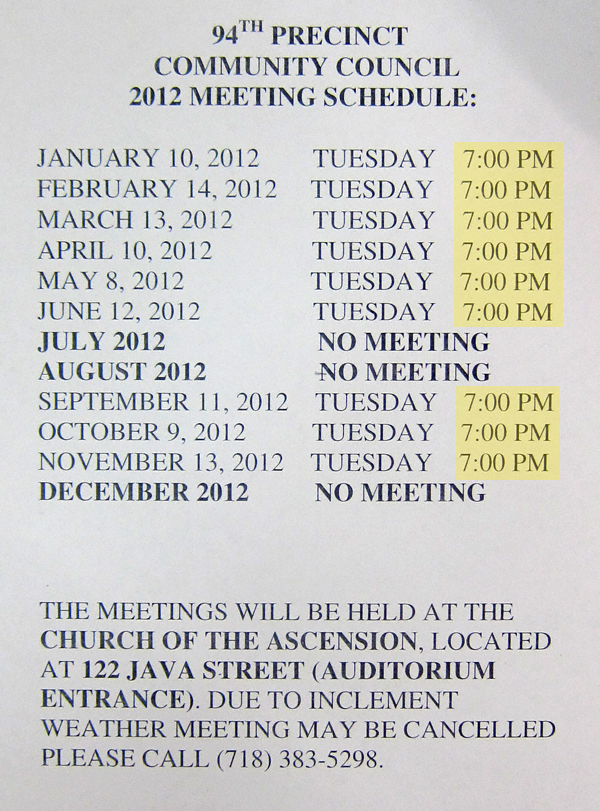 94$^{TH}$ PRECINCT
COMMUNITY COUNCIL
2012 MEETING SCHEDULE:

JANUARY 10, 2012 TUESDAY 7:00 PM
FEBRUARY 14, 2012 TUESDAY 7:00 PM
MARCH 13, 2012 TUESDAY 7:00 PM
APRIL 10, 2012 TUESDAY 7:00 PM
MAY 8, 2012 TUESDAY 7:00 PM
JUNE 12, 2012 TUESDAY 7:00 PM
JULY 2012 NO MEETING
AUGUST 2012 NO MEETING
SEPTEMBER 11, 2012 TUESDAY 7:00 PM
OCTOBER 9, 2012 TUESDAY 7:00 PM
NOVEMBER 13, 2012 TUESDAY 7:00 PM
DECEMBER 2012 NO MEETING

THE MEETINGS WILL BE HELD AT THE CHURCH OF THE ASCENSION, LOCATED AT 122 JAVA STREET (AUDITORIUM ENTRANCE). DUE TO INCLEMENT WEATHER MEETING MAY BE CANCELLED PLEASE CALL (718) 383-5298.